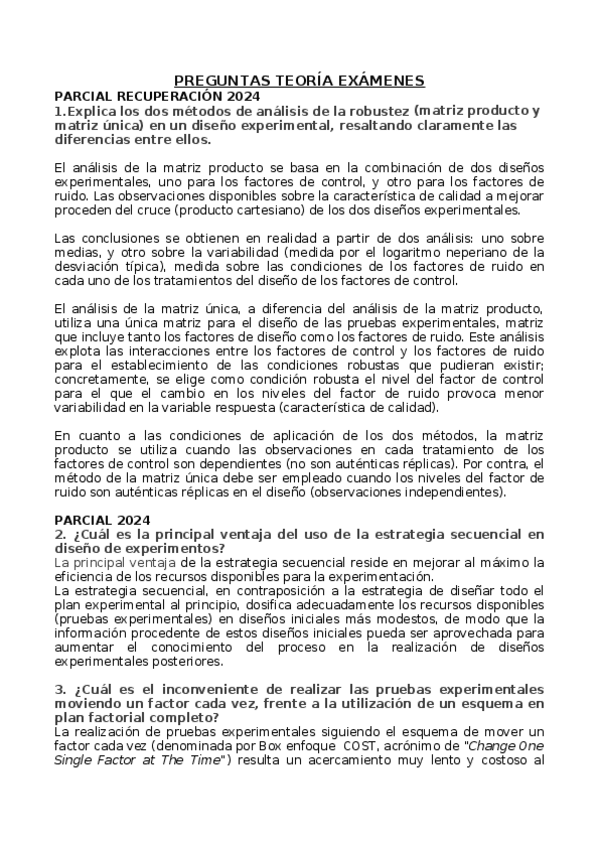 PREGUNTAS TEORÍA EXÁMENES

PARCIAL RECUPERACIÓN 2024

1.Explica los dos métodos de análisis de la robustez (matriz producto y matriz única) en un diseño experimental, resaltando claramente las diferencias entre ellos.

El análisis de la matriz producto se basa en la combinación de dos diseños experimentales, uno para los factores de control, y otro para los factores de ruido. Las observaciones disponibles sobre la característica de calidad a mejorar proceden del cruce (producto cartesiano) de los dos diseños experimentales.

Las conclusiones se obtienen en realidad a partir de dos análisis: uno sobre medias, y otro sobre la variabilidad (medida por el logaritmo neperiano de la desviación típica), medida sobre las condiciones de los factores de ruido en cada uno de los tratamientos del diseño de los factores de control.

El análisis de la matriz única, a diferencia del análisis de la matriz producto, utiliza una única matriz para el diseño de las pruebas experimentales, matriz que incluye tanto los factores de diseño como los factores de ruido. Este análisis explota las interacciones entre los factores de control y los factores de ruido para el establecimiento de las condiciones robustas que pudieran existir; concretamente, se elige como condición robusta el nivel del factor de control para el que el cambio en los niveles del factor de ruido provoca menor variabilidad en la variable respuesta (característica de calidad).

En cuanto a las condiciones de aplicación de los dos métodos, la matriz producto se utiliza cuando las observaciones en cada tratamiento de los factores de control son dependientes (no son auténticas réplicas). Por contra, el método de la matriz única debe ser empleado cuando los niveles del factor de ruido son auténticas réplicas en el diseño (observaciones independientes).

PARCIAL 2024

2. ¿Cuál es la principal ventaja del uso de la estrategia secuencial en diseño de experimentos?

La principal ventaja de la estrategia secuencial reside en mejorar al máximo la eficiencia de los recursos disponibles para la experimentación.

La estrategia secuencial, en contraposición a la estrategia de diseñar todo el plan experimental al principio, dosifica adecuadamente los recursos disponibles (pruebas experimentales) en diseños iniciales más modestos, de modo que la información procedente de estos diseños iniciales pueda ser aprovechada para aumentar el conocimiento del proceso en la realización de diseños experimentales posteriores.

3. ¿Cuál es el inconveniente de realizar las pruebas experimentales moviendo un factor cada vez, frente a la utilización de un esquema en plan factorial completo?

La realización de pruebas experimentales siguiendo el esquema de mover un factor cada vez (denominada por Box enfoque COST, acrónimo de "Change One Single Factor at The Time") resulta un acercamiento muy lento y costoso al